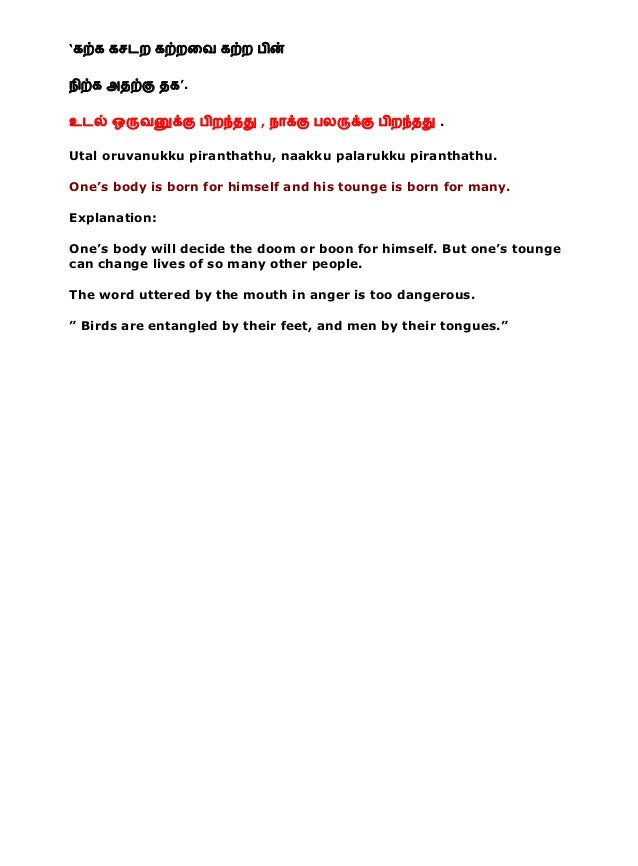 ‘கற்க கசடற கற்றவை கற்ற பின்

நிற்க அதற்கு தக’.

உடல் ஒருவனுக்கு பிறந்தது , நாக்கு பலருக்கு பிறந்தது .

Utal oruvanukku piranthathu, naakku palarukku piranthathu.

One’s body is born for himself and his tounge is born for many.

Explanation:

One’s body will decide the doom or boon for himself. But one’s tounge can change lives of so many other people.

The word uttered by the mouth in anger is too dangerous.

” Birds are entangled by their feet, and men by their tongues.”